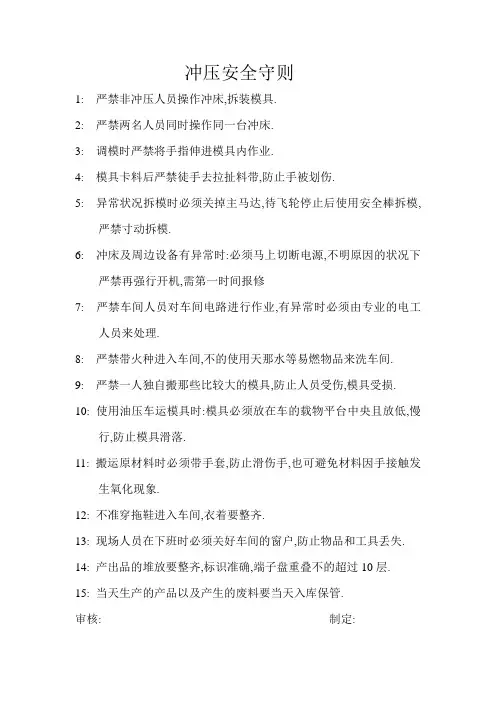 冲压安全守则

1: 严禁非冲压人员操作冲床,拆装模具.

2: 严禁两名人员同时操作同一台冲床.

3: 调模时严禁将手指伸进模具内作业.

4: 模具卡料后严禁徒手去拉扯料带,防止手被划伤.

5: 异常状况拆模时必须关掉主马达,待飞轮停止后使用安全棒拆模,严禁寸动拆模.

6: 冲床及周边设备有异常时:必须马上切断电源,不明原因的状况下严禁再强行开机,需第一时间报修

7: 严禁车间人员对车间电路进行作业,有异常时必须由专业的电工人员来处理.

8: 严禁带火种进入车间,不的使用天那水等易燃物品来洗车间.

9: 严禁一人独自搬那些比较大的模具,防止人员受伤,模具受损.

10: 使用油压车运模具时:模具必须放在车的载物平台中央且放低,慢行,防止模具滑落.

11: 搬运原材料时必须带手套,防止滑伤手,也可避免材料因手接触发生氧化现象.

12: 不准穿拖鞋进入车间,衣着要整齐.

13: 现场人员在下班时必须关好车间的窗户,防止物品和工具丢失.

14: 产出品的堆放要整齐,标识准确,端子盘重叠不的超过 10 层.

15: 当天生产的产品以及产生的废料要当天入库保管.

审核: 制定: